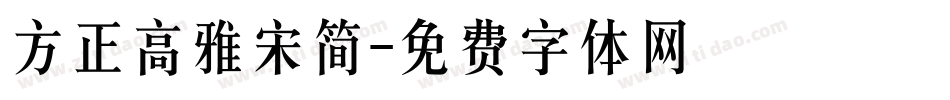 方正高雅宋简-免费字体网